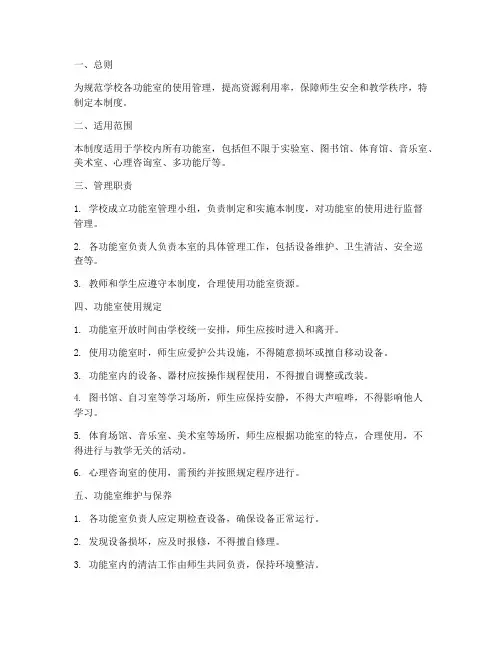 一、总则

为规范学校各功能室的使用管理，提高资源利用率，保障师生安全和教学秩序，特制定本制度。

二、适用范围

本制度适用于学校内所有功能室，包括但不限于实验室、图书馆、体育馆、音乐室、美术室、心理咨询室、多功能厅等。

三、管理职责

1. 学校成立功能室管理小组，负责制定和实施本制度，对功能室的使用进行监督管理。

2. 各功能室负责人负责本室的具体管理工作，包括设备维护、卫生清洁、安全巡查等。

3. 教师和学生应遵守本制度，合理使用功能室资源。

四、功能室使用规定

1. 功能室开放时间由学校统一安排，师生应按时进入和离开。

2. 使用功能室时，师生应爱护公共设施，不得随意损坏或擅自移动设备。

3. 功能室内的设备、器材应按操作规程使用，不得擅自调整或改装。

4. 图书馆、自习室等学习场所，师生应保持安静，不得大声喧哗，不得影响他人学习。

5. 体育场馆、音乐室、美术室等场所，师生应根据功能室的特点，合理使用，不得进行与教学无关的活动。

6. 心理咨询室的使用，需预约并按照规定程序进行。

五、功能室维护与保养

1. 各功能室负责人应定期检查设备，确保设备正常运行。

2. 发现设备损坏，应及时报修，不得擅自修理。

3. 功能室内的清洁工作由师生共同负责，保持环境整洁。